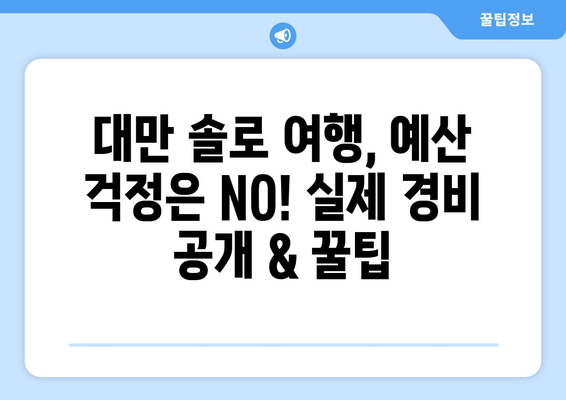 꿀팁정보

대만 솔로 여행, 예산 걱정은 NO! 실제 경비 공개 & 꿀팁